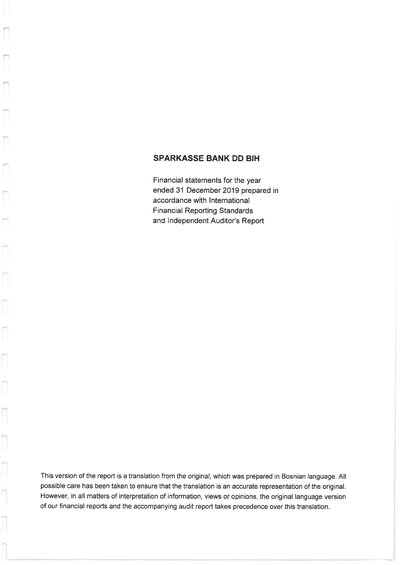 SPARKASSE BANK DD BIH

Financial statements for the year ended 31 December 2019 prepared in accordance with International Financial Reporting Standards and Independent Auditor's Report

This version of the report is a translation from the original, which was prepared in Bosnian language. All possible care has been taken to ensure that the translation is an accurate representation of the original. However, in all matters of interpretation of information, views or opinions, the original language version of our financial reports and the accompanying audit report takes precedence over this translation.